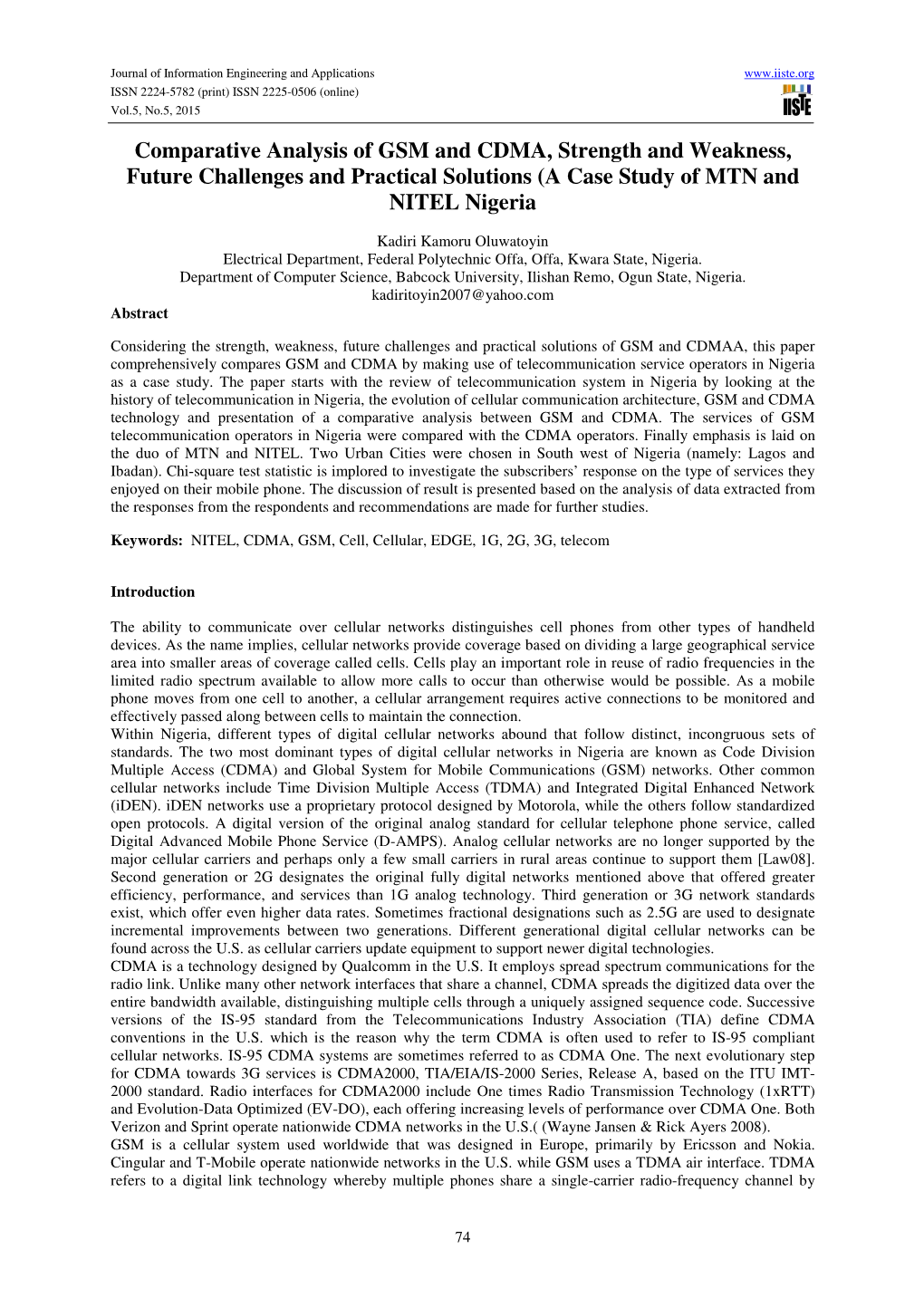 Journal of Information Engineering and Applications
ISSN 2224-5782 (print) ISSN 2225-0506 (online)
Vol.5, No.5, 2015

www.iiste.org

IISTE

Comparative Analysis of GSM and CDMA, Strength and Weakness, Future Challenges and Practical Solutions (A Case Study of MTN and NITEL Nigeria

Kadiri Kamoru Oluwatoyin
Electrical Department, Federal Polytechnic Offa, Offa, Kwara State, Nigeria.
Department of Computer Science, Babcock University, Ilishan Remo, Ogun State, Nigeria.
kadiritoyin2007@yahoo.com

Abstract

Considering the strength, weakness, future challenges and practical solutions of GSM and CDMAA, this paper comprehensively compares GSM and CDMA by making use of telecommunication service operators in Nigeria as a case study. The paper starts with the review of telecommunication system in Nigeria by looking at the history of telecommunication in Nigeria, the evolution of cellular communication architecture, GSM and CDMA technology and presentation of a comparative analysis between GSM and CDMA. The services of GSM telecommunication operators in Nigeria were compared with the CDMA operators. Finally emphasis is laid on the duo of MTN and NITEL. Two Urban Cities were chosen in South west of Nigeria (namely: Lagos and Ibadan). Chi-square test statistic is implored to investigate the subscribers' response on the type of services they enjoyed on their mobile phone. The discussion of result is presented based on the analysis of data extracted from the responses from the respondents and recommendations are made for further studies.

Keywords: NITEL, CDMA, GSM, Cell, Cellular, EDGE, 1G, 2G, 3G, telecom

Introduction

The ability to communicate over cellular networks distinguishes cell phones from other types of handheld devices. As the name implies, cellular networks provide coverage based on dividing a large geographical service area into smaller areas of coverage called cells. Cells play an important role in reuse of radio frequencies in the limited radio spectrum available to allow more calls to occur than otherwise would be possible. As a mobile phone moves from one cell to another, a cellular arrangement requires active connections to be monitored and effectively passed along between cells to maintain the connection.
Within Nigeria, different types of digital cellular networks abound that follow distinct, incongruous sets of standards. The two most dominant types of digital cellular networks in Nigeria are known as Code Division Multiple Access (CDMA) and Global System for Mobile Communications (GSM) networks. Other common cellular networks include Time Division Multiple Access (TDMA) and Integrated Digital Enhanced Network (iDEN). iDEN networks use a proprietary protocol designed by Motorola, while the others follow standardized open protocols. A digital version of the original analog standard for cellular telephone phone service, called Digital Advanced Mobile Phone Service (D-AMPS). Analog cellular networks are no longer supported by the major cellular carriers and perhaps only a few small carriers in rural areas continue to support them [Law08]. Second generation or 2G designates the original fully digital networks mentioned above that offered greater efficiency, performance, and services than 1G analog technology. Third generation or 3G network standards exist, which offer even higher data rates. Sometimes fractional designations such as 2.5G are used to designate incremental improvements between two generations. Different generational digital cellular networks can be found across the U.S. as cellular carriers update equipment to support newer digital technologies.
CDMA is a technology designed by Qualcomm in the U.S. It employs spread spectrum communications for the radio link. Unlike many other network interfaces that share a channel, CDMA spreads the digitized data over the entire bandwidth available, distinguishing multiple cells through a uniquely assigned sequence code. Successive versions of the IS-95 standard from the Telecommunications Industry Association (TIA) define CDMA conventions in the U.S. which is the reason why the term CDMA is often used to refer to IS-95 compliant cellular networks. IS-95 CDMA systems are sometimes referred to as CDMA One. The next evolutionary step for CDMA towards 3G services is CDMA2000, TIA/EIA/IS-2000 Series, Release A, based on the ITU IMT-2000 standard. Radio interfaces for CDMA2000 include One times Radio Transmission Technology (1xRTT) and Evolution-Data Optimized (EV-DO), each offering increasing levels of performance over CDMA One. Both Verizon and Sprint operate nationwide CDMA networks in the U.S.( (Wayne Jansen & Rick Ayers 2008).
GSM is a cellular system used worldwide that was designed in Europe, primarily by Ericsson and Nokia. Cingular and T-Mobile operate nationwide networks in the U.S. while GSM uses a TDMA air interface. TDMA refers to a digital link technology whereby multiple phones share a single-carrier radio-frequency channel by

74